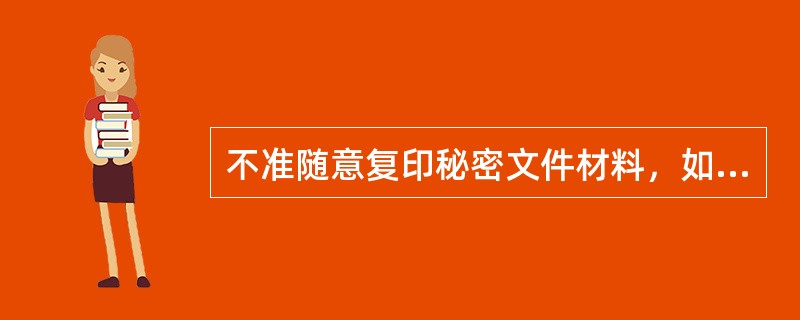 不准随意复印秘密文件材料，如...